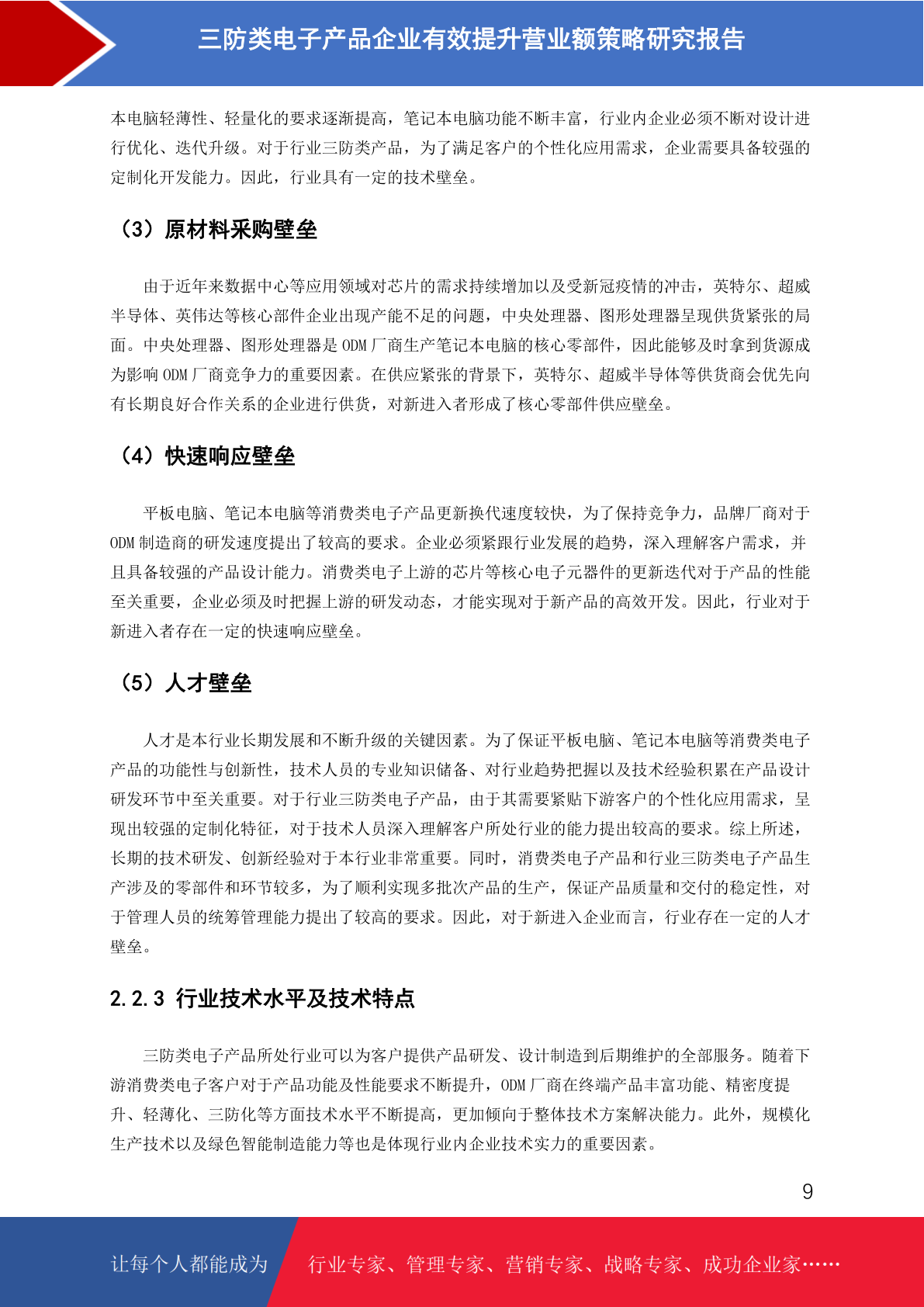 三防类电子产品企业有效提升营业额策略研究报告

本电脑轻薄性、轻量化的要求逐渐提高，笔记本电脑功能不断丰富，行业内企业必须不断对设计进行优化、迭代升级。对于行业三防类产品，为了满足客户的个性化应用需求，企业需要具备较强的定制化开发能力。因此，行业具有一定的技术壁垒。

（3）原材料采购壁垒

由于近年来数据中心等应用领域对芯片的需求持续增加以及受新冠疫情的冲击，英特尔、超威半导体、英伟达等核心部件企业出现产能不足的问题，中央处理器、图形处理器呈现供货紧张的局面。中央处理器、图形处理器是 ODM 厂商生产笔记本电脑的核心零部件，因此能够及时拿到货源成为影响 ODM 厂商竞争力的重要因素。在供应紧张的背景下，英特尔、超威半导体等供货商会优先向有长期良好合作关系的企业进行供货，对新进入者形成了核心零部件供应壁垒。

（4）快速响应壁垒

平板电脑、笔记本电脑等消费类电子产品更新换代速度较快，为了保持竞争力，品牌厂商对于 ODM 制造商的研发速度提出了较高的要求。企业必须紧跟行业发展的趋势，深入理解客户需求，并且具备较强的产品设计能力。消费类电子上游的芯片等核心电子元器件的更新迭代对于产品的性能至关重要，企业必须及时把握上游的研发动态，才能实现对于新产品的高效开发。因此，行业对于新进入者存在一定的快速响应壁垒。

（5）人才壁垒

人才是本行业长期发展和不断升级的关键因素。为了保证平板电脑、笔记本电脑等消费类电子产品的功能性与创新性，技术人员的专业知识储备、对行业趋势把握以及技术经验积累在产品设计研发环节中至关重要。对于行业三防类电子产品，由于其需要紧贴下游客户的个性化应用需求，呈现出较强的定制化特征，对于技术人员深入理解客户所处行业的能力提出较高的要求。综上所述，长期的技术研发、创新经验对于本行业非常重要。同时，消费类电子产品和行业三防类电子产品生产涉及的零部件和环节较多，为了顺利实现多批次产品的生产，保证产品质量和交付的稳定性，对于管理人员的统筹管理能力提出了较高的要求。因此，对于新进入企业而言，行业存在一定的人才壁垒。

2.2.3 行业技术水平及技术特点

三防类电子产品所处行业可以为客户提供产品研发、设计制造到后期维护的全部服务。随着下游消费类电子客户对于产品功能及性能要求不断提升，ODM 厂商在终端产品丰富功能、精密度提升、轻薄化、三防化等方面技术水平不断提高，更加倾向于整体技术方案解决能力。此外，规模化生产技术以及绿色智能制造能力等也是体现行业内企业技术实力的重要因素。

9

让每个人都能成为 行业专家、管理专家、营销专家、战略专家、成功企业家……